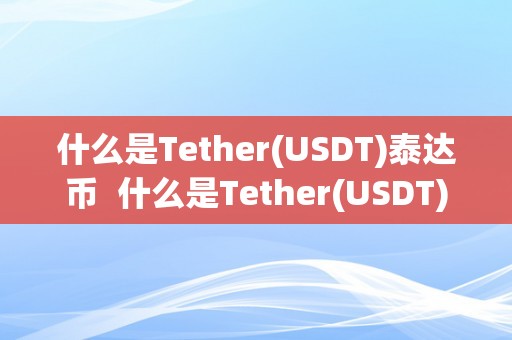 什么是Tether(USDT)泰达币  什么是Tether(USDT)